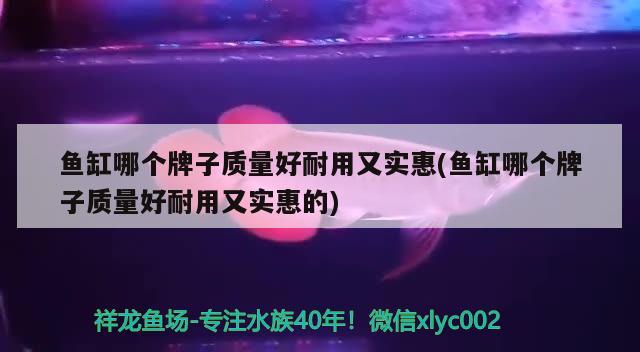 鱼缸哪个牌子质量好耐用又实惠(鱼缸哪个牌子质量好耐用又实惠的)

祥龙鱼场-专注水族40年！微信xlyc002